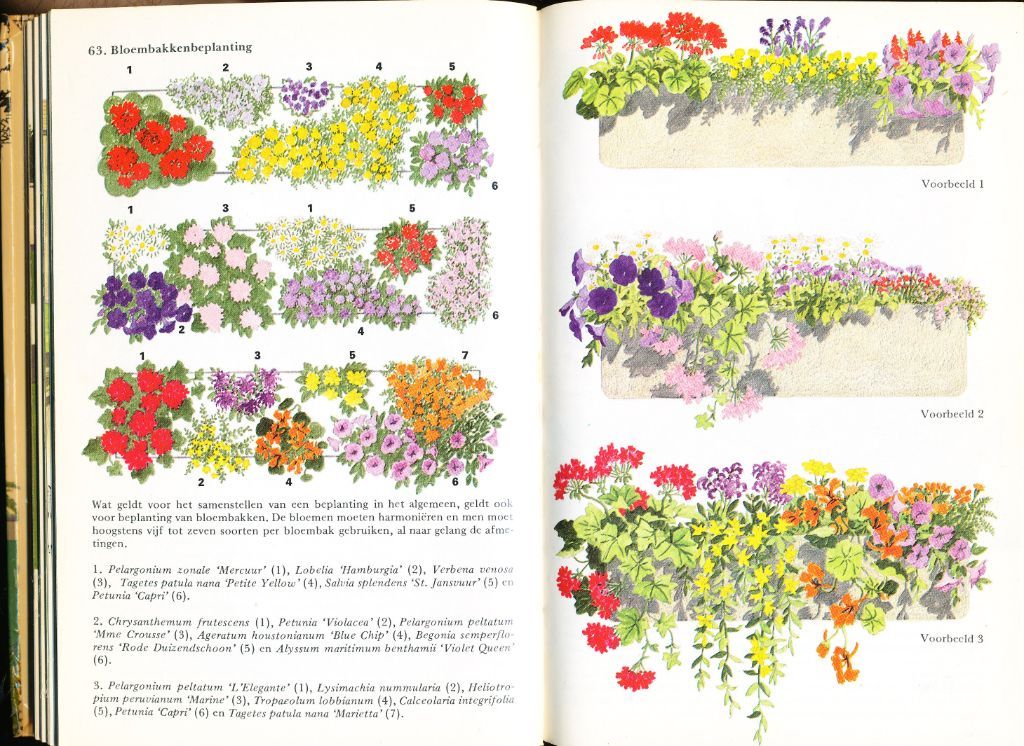 63. Bloembakkenbeplanting

1 2 3 4 5 6

1 3 1 5 2 4 6

1 3 5 7 2 4 6

Wat geldt voor het samenstellen van een beplanting in het algemeen, geldt ook voor beplanting van bloembakken. De bloemen moeten harmoniëren en men moet hoogstens vijf tot zeven soorten per bloembak gebruiken, al naar gelang de afmetingen.

1. Pelargonium zonale 'Mercuur' (1), Lobelia 'Hamburgia' (2), Verbena venosa (3), Tagetes patula nana 'Petite Yellow' (4), Salvia splendens 'St. Jansvuur' (5) en Petunia 'Capri' (6).

2. Chrysanthemum frutescens (1), Petunia 'Violacea' (2), Pelargonium peltatum 'Mme Crousse' (3), Ageratum houstonianum 'Blue Chip' (4), Begonia semperflorens 'Rode Duizendschoon' (5) en Alyssum maritimum benthamii 'Violet Queen' (6).

3. Pelargonium peltatum 'L'Elegante' (1), Lysimachia nummularia (2), Heliotropium peruvianum 'Marine' (3), Tropaeolum lobbianum (4), Calceolaria integrifolia (5), Petunia 'Capri' (6) en Tagetes patula nana 'Marietta' (7).

Voorbeeld 1

Voorbeeld 2

Voorbeeld 3